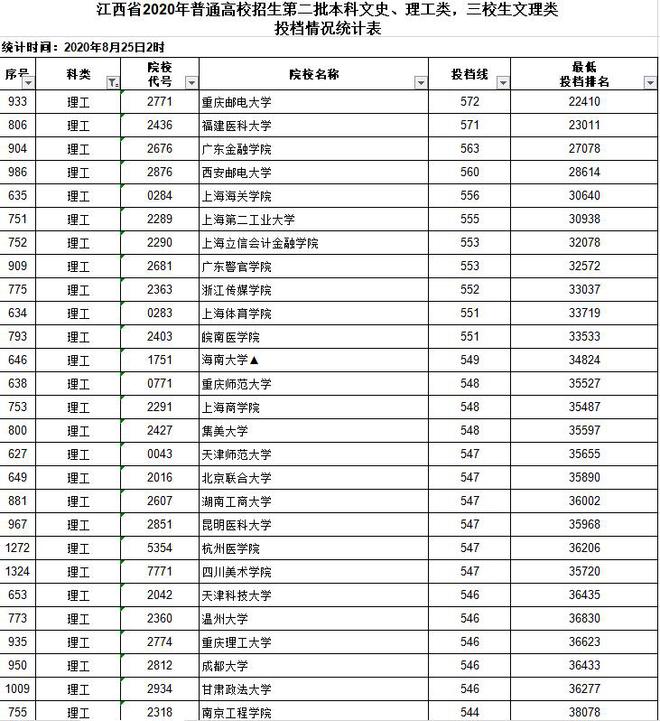 江西省2020年普通高校招生第二批本科文史、理工类，三校生文理类
投档情况统计表

统计时间：2020年8月25日2时

| 序号 | 科类 | 院校代号 | 院校名称 | 投档线 | 最低投档排名 |
|---|---|---|---|---|---|
| 933 | 理工 | 2771 | 重庆邮电大学 | 572 | 22410 |
| 806 | 理工 | 2436 | 福建医科大学 | 571 | 23011 |
| 904 | 理工 | 2676 | 广东金融学院 | 563 | 27078 |
| 986 | 理工 | 2876 | 西安邮电大学 | 560 | 28614 |
| 635 | 理工 | 0284 | 上海海关学院 | 556 | 30640 |
| 751 | 理工 | 2289 | 上海第二工业大学 | 555 | 30938 |
| 752 | 理工 | 2290 | 上海立信会计金融学院 | 553 | 32078 |
| 909 | 理工 | 2681 | 广东警官学院 | 553 | 32572 |
| 775 | 理工 | 2363 | 浙江传媒学院 | 552 | 33037 |
| 634 | 理工 | 0283 | 上海体育学院 | 551 | 33719 |
| 793 | 理工 | 2403 | 皖南医学院 | 551 | 33533 |
| 646 | 理工 | 1751 | 海南大学▲ | 549 | 34824 |
| 638 | 理工 | 0771 | 重庆师范大学 | 548 | 35527 |
| 753 | 理工 | 2291 | 上海商学院 | 548 | 35487 |
| 800 | 理工 | 2427 | 集美大学 | 548 | 35597 |
| 627 | 理工 | 0043 | 天津师范大学 | 547 | 35655 |
| 649 | 理工 | 2016 | 北京联合大学 | 547 | 35890 |
| 881 | 理工 | 2607 | 湖南工商大学 | 547 | 36002 |
| 967 | 理工 | 2851 | 昆明医科大学 | 547 | 35968 |
| 1272 | 理工 | 5354 | 杭州医学院 | 547 | 36206 |
| 1324 | 理工 | 7771 | 四川美术学院 | 547 | 35720 |
| 653 | 理工 | 2042 | 天津科技大学 | 546 | 36435 |
| 773 | 理工 | 2360 | 温州大学 | 546 | 36830 |
| 935 | 理工 | 2774 | 重庆理工大学 | 546 | 36623 |
| 950 | 理工 | 2812 | 成都大学 | 546 | 36433 |
| 1009 | 理工 | 2934 | 甘肃政法大学 | 546 | 36277 |
| 755 | 理工 | 2318 | 南京工程学院 | 544 | 38078 |